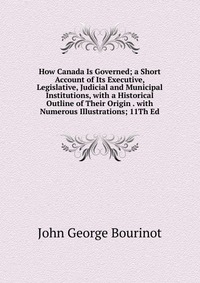 How Canada Is Governed; a Short Account of Its Executive, Legislative, Judicial and Municipal Institutions, with a Historical Outline of Their Origin . with Numerous Illustrations; 11Th Ed

John George Bourinot